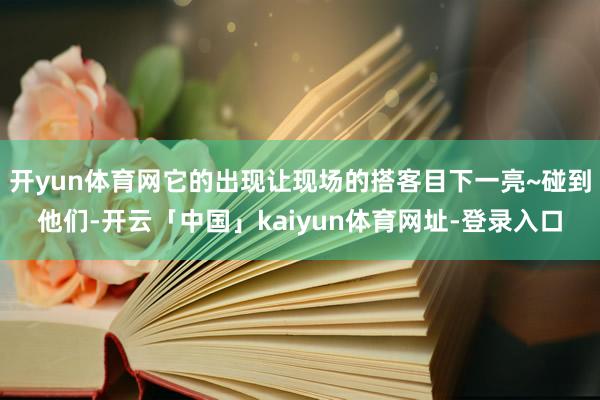 开yun体育网它的出现让现场的搭客目下一亮~碰到他们-开云「中国」kaiyun体育网址-登录入口